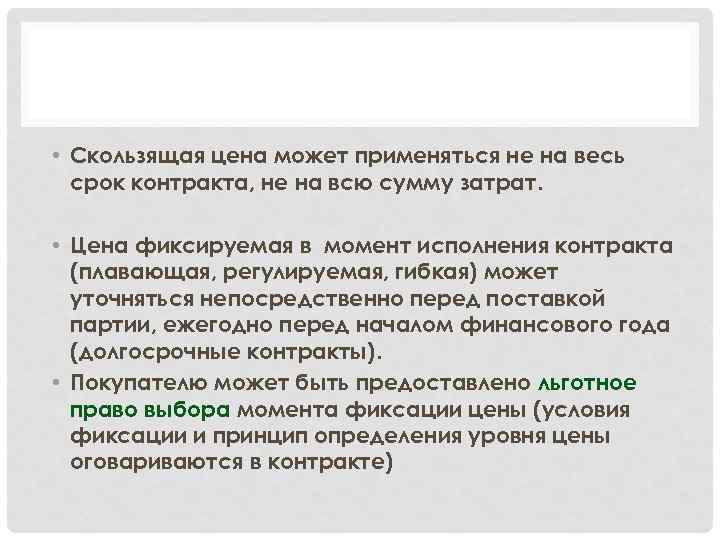 • Скользящая цена может применяться не на весь срок контракта, не на всю сумму затрат.

• Цена фиксируемая в  момент исполнения контракта (плавающая, регулируемая, гибкая) может уточняться непосредственно перед поставкой партии, ежегодно перед началом финансового года (долгосрочные контракты).

• Покупателю может быть предоставлено льготное право выбора момента фиксации цены (условия фиксации и принцип определения уровня цены оговариваются в контракте)